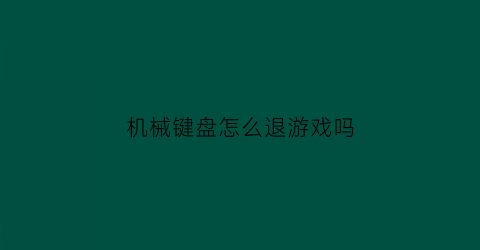 机械键盘怎么退游戏吗